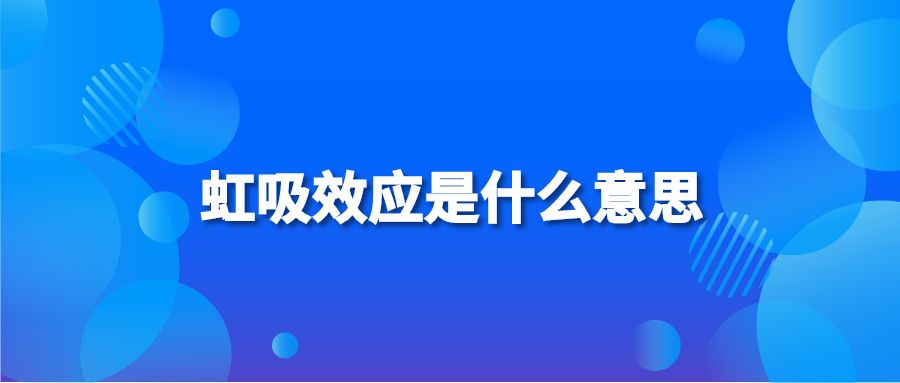 虹吸效应是什么意思